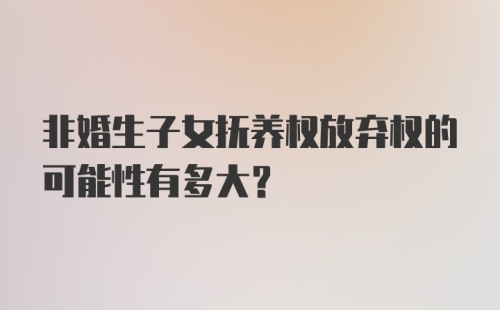 非婚生子女抚养权放弃权的可能性有多大?